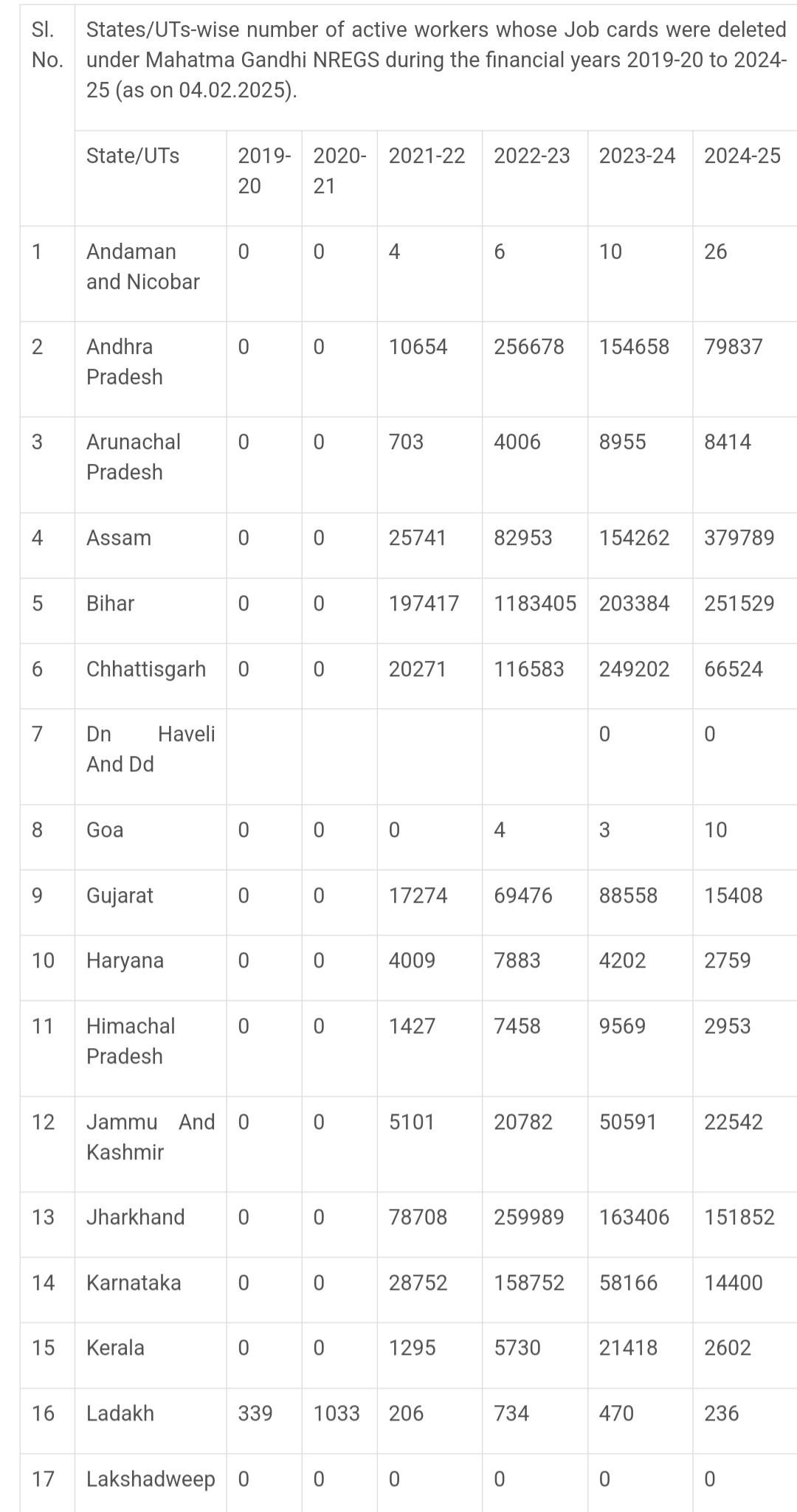 | Sl. No. | States/UTs-wise number of active workers whose Job cards were deleted under Mahatma Gandhi NREGS during the financial years 2019-20 to 2024-25 (as on 04.02.2025). | | | | | | |
|---|---|---|---|---|---|---|---|
| | State/UTs | 2019-20 | 2020-21 | 2021-22 | 2022-23 | 2023-24 | 2024-25 |
| 1 | Andaman and Nicobar | 0 | 0 | 4 | 6 | 10 | 26 |
| 2 | Andhra Pradesh | 0 | 0 | 10654 | 256678 | 154658 | 79837 |
| 3 | Arunachal Pradesh | 0 | 0 | 703 | 4006 | 8955 | 8414 |
| 4 | Assam | 0 | 0 | 25741 | 82953 | 154262 | 379789 |
| 5 | Bihar | 0 | 0 | 197417 | 1183405 | 203384 | 251529 |
| 6 | Chhattisgarh | 0 | 0 | 20271 | 116583 | 249202 | 66524 |
| 7 | Dn Haveli And Dd | | | | | 0 | 0 |
| 8 | Goa | 0 | 0 | 0 | 4 | 3 | 10 |
| 9 | Gujarat | 0 | 0 | 17274 | 69476 | 88558 | 15408 |
| 10 | Haryana | 0 | 0 | 4009 | 7883 | 4202 | 2759 |
| 11 | Himachal Pradesh | 0 | 0 | 1427 | 7458 | 9569 | 2953 |
| 12 | Jammu And Kashmir | 0 | 0 | 5101 | 20782 | 50591 | 22542 |
| 13 | Jharkhand | 0 | 0 | 78708 | 259989 | 163406 | 151852 |
| 14 | Karnataka | 0 | 0 | 28752 | 158752 | 58166 | 14400 |
| 15 | Kerala | 0 | 0 | 1295 | 5730 | 21418 | 2602 |
| 16 | Ladakh | 339 | 1033 | 206 | 734 | 470 | 236 |
| 17 | Lakshadweep | 0 | 0 | 0 | 0 | 0 | 0 |